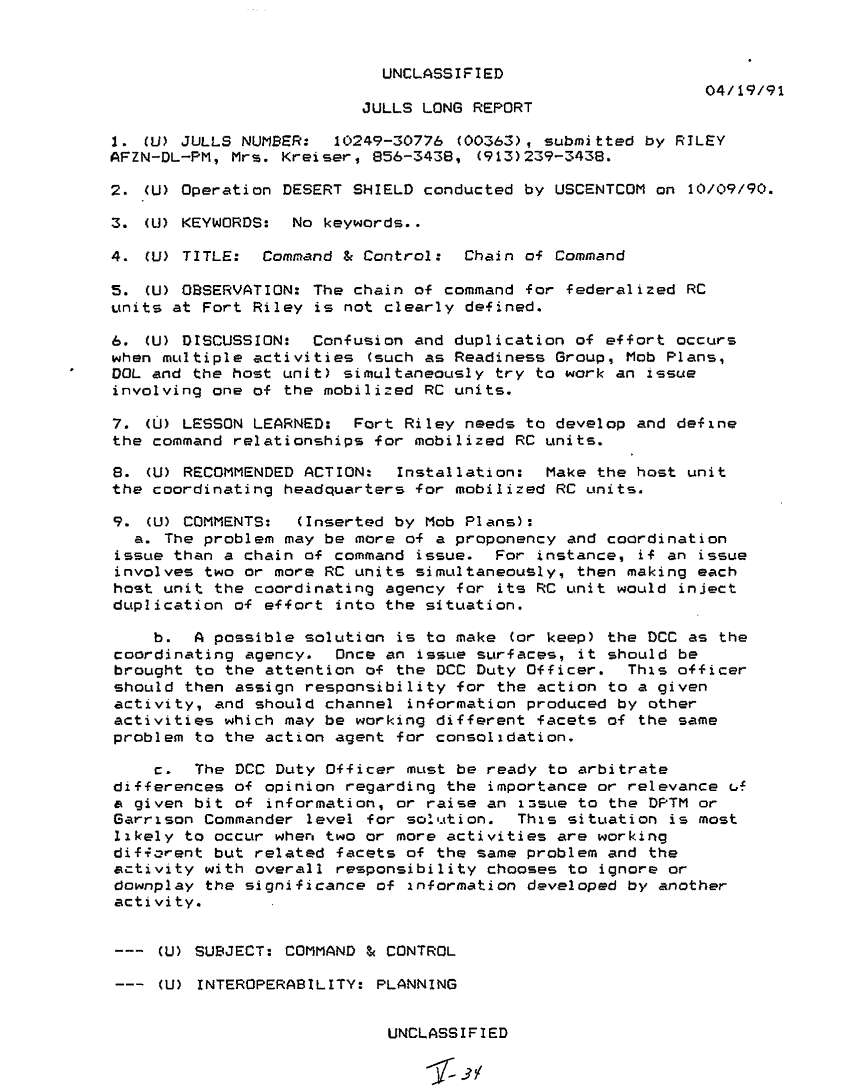 UNCLASSIFIED

04/19/91

JULLS LONG REPORT

1. (U) JULLS NUMBER: 10249-30776 (00363), submitted by RILEY AFZN-DL-PM, Mrs. Kreiser, 856-3438, (913)239-3438.

2. (U) Operation DESERT SHIELD conducted by USCENTCOM on 10/09/90.

3. (U) KEYWORDS: No keywords..

4. (U) TITLE: Command & Control: Chain of Command

5. (U) OBSERVATION: The chain of command for federalized RC units at Fort Riley is not clearly defined.

6. (U) DISCUSSION: Confusion and duplication of effort occurs when multiple activities (such as Readiness Group, Mob Plans, DOL and the host unit) simultaneously try to work an issue involving one of the mobilized RC units.

7. (U) LESSON LEARNED: Fort Riley needs to develop and define the command relationships for mobilized RC units.

8. (U) RECOMMENDED ACTION: Installation: Make the host unit the coordinating headquarters for mobilized RC units.

9. (U) COMMENTS: (Inserted by Mob Plans):
a. The problem may be more of a proponency and coordination issue than a chain of command issue. For instance, if an issue involves two or more RC units simultaneously, then making each host unit the coordinating agency for its RC unit would inject duplication of effort into the situation.

b. A possible solution is to make (or keep) the DCC as the coordinating agency. Once an issue surfaces, it should be brought to the attention of the DCC Duty Officer. This officer should then assign responsibility for the action to a given activity, and should channel information produced by other activities which may be working different facets of the same problem to the action agent for consolidation.

c. The DCC Duty Officer must be ready to arbitrate differences of opinion regarding the importance or relevance of a given bit of information, or raise an issue to the DPTM or Garrison Commander level for solution. This situation is most likely to occur when two or more activities are working different but related facets of the same problem and the activity with overall responsibility chooses to ignore or downplay the significance of information developed by another activity.

--- (U) SUBJECT: COMMAND & CONTROL

--- (U) INTEROPERABILITY: PLANNING

UNCLASSIFIED

V-34